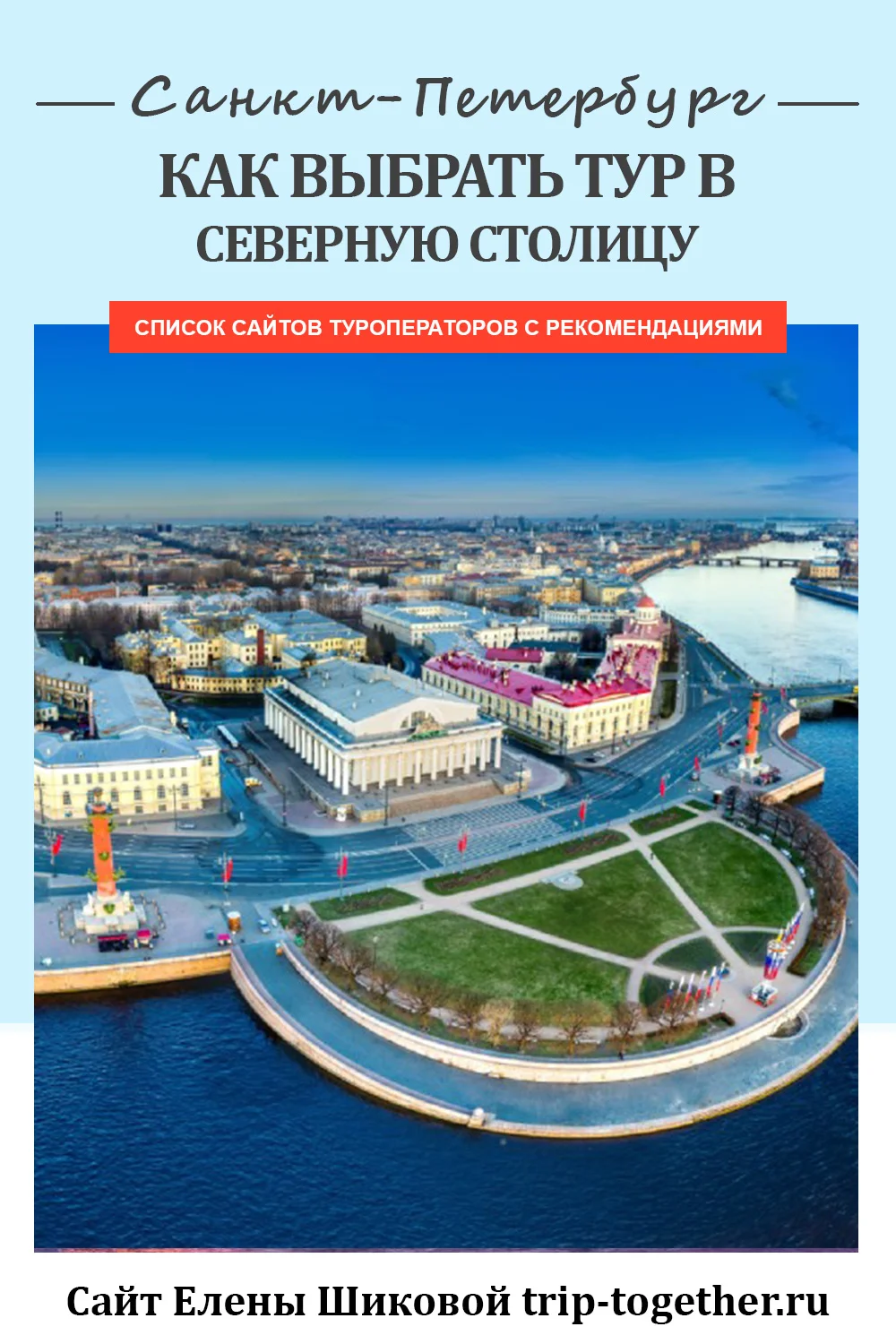 Санкт-Петербург

КАК ВЫБРАТЬ ТУР В СЕВЕРНУЮ СТОЛИЦУ

СПИСОК САЙТОВ ТУРОПЕРАТОРОВ С РЕКОМЕНДАЦИЯМИ

Сайт Елены Шиковой trip-together.ru